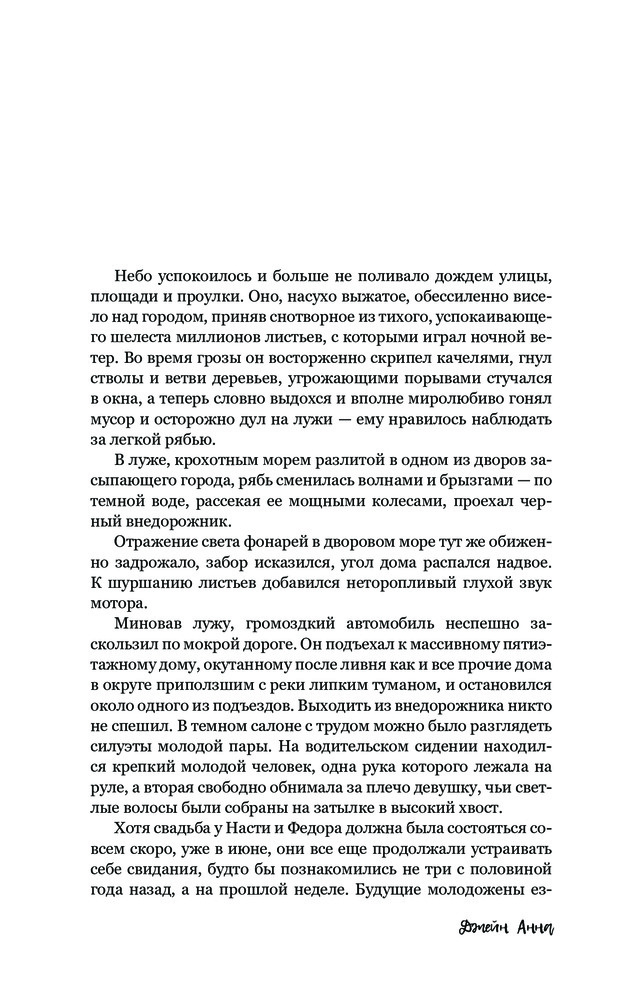 Небо успокоилось и больше не поливало дождем улицы, площади и проулки. Оно, насухо выжатое, обессиленно висело над городом, приняв снотворное из тихого, успокаивающего шелеста миллионов листьев, с которыми играл ночной ветер. Во время грозы он восторженно скрипел качелями, гнул стволы и ветви деревьев, угрожающими порывами стучался в окна, а теперь словно выдохся и вполне миролюбиво гонял мусор и осторожно дул на лужи — ему нравилось наблюдать за легкой рябью.

В луже, крохотным морем разлитой в одном из дворов засыпающего города, рябь сменилась волнами и брызгами — по темной воде, рассекая ее мощными колесами, проехал черный внедорожник.

Отражение света фонарей в дворовом море тут же обиженно задрожало, забор исказился, угол дома распался надвое. К шуршанию листьев добавился неторопливый глухой звук мотора.

Миновав лужу, громоздкий автомобиль неспешно заскользил по мокрой дороге. Он подъехал к массивному пятиэтажному дому, окутанному после ливня как и все прочие дома в округе приползшим с реки липким туманом, и остановился около одного из подъездов. Выходить из внедорожника никто не спешил. В темном салоне с трудом можно было разглядеть силуэты молодой пары. На водительском сидении находился крепкий молодой человек, одна рука которого лежала на руле, а вторая свободно обнимала за плечо девушку, чьи светлые волосы были собраны на затылке в высокий хвост.

Хотя свадьба у Насти и Федора должна была состояться совсем скоро, уже в июне, они все еще продолжали устраивать себе свидания, будто бы познакомились не три с половиной года назад, а на прошлой неделе. Будущие молодожены ез-

Джейн Анна